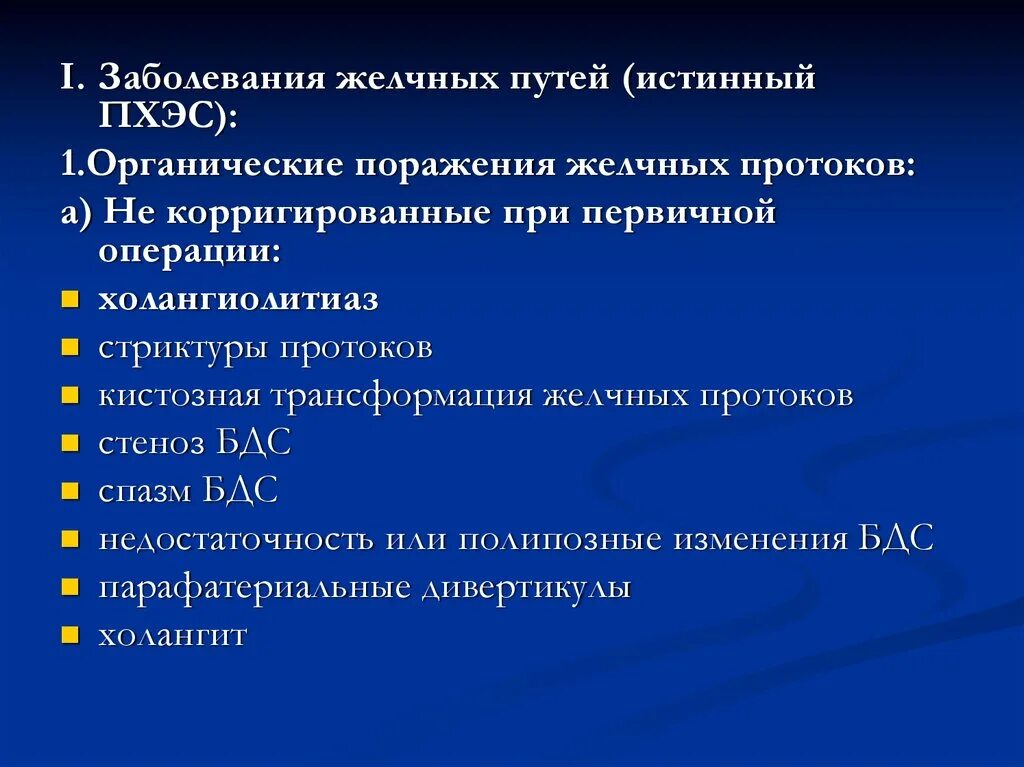 I. Заболевания желчных путей (истинный ПХЭС):

1.Органические поражения желчных протоков:

а) Не корригированные при первичной операции:

- холангиолитиаз
- стриктуры протоков
- кистозная трансформация желчных протоков
- стеноз БДС
- спазм БДС
- недостаточность или полипозные изменения БДС
- парафатериальные дивертикулы
- холангит